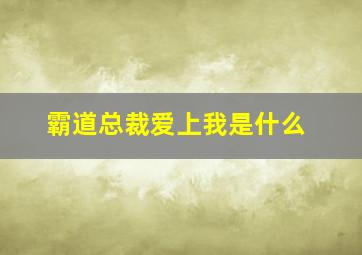 霸道总裁爱上我是什么